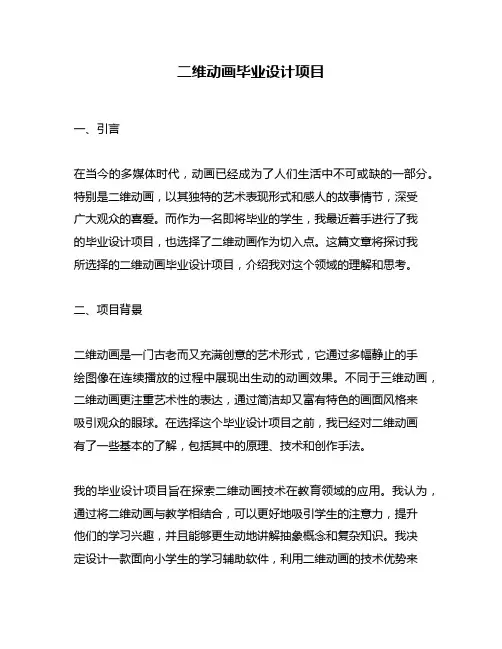 二维动画毕业设计项目

一、引言

在当今的多媒体时代，动画已经成为了人们生活中不可或缺的一部分。特别是二维动画，以其独特的艺术表现形式和感人的故事情节，深受广大观众的喜爱。而作为一名即将毕业的学生，我最近着手进行了我的毕业设计项目，也选择了二维动画作为切入点。这篇文章将探讨我所选择的二维动画毕业设计项目，介绍我对这个领域的理解和思考。

二、项目背景

二维动画是一门古老而又充满创意的艺术形式，它通过多幅静止的手绘图像在连续播放的过程中展现出生动的动画效果。不同于三维动画，二维动画更注重艺术性的表达，通过简洁却又富有特色的画面风格来吸引观众的眼球。在选择这个毕业设计项目之前，我已经对二维动画有了一些基本的了解，包括其中的原理、技术和创作手法。

我的毕业设计项目旨在探索二维动画技术在教育领域的应用。我认为，通过将二维动画与教学相结合，可以更好地吸引学生的注意力，提升他们的学习兴趣，并且能够更生动地讲解抽象概念和复杂知识。我决定设计一款面向小学生的学习辅助软件，利用二维动画的技术优势来